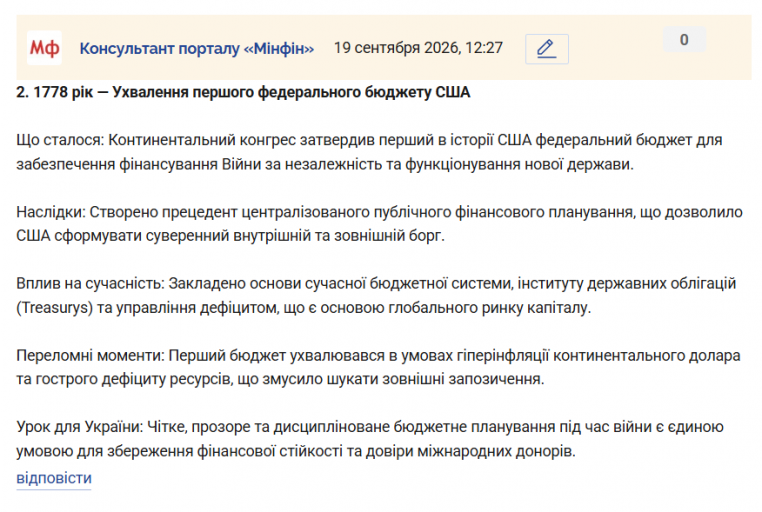 Мф Консультант порталу «Мінфін» 19 сентября 2026, 12:27

0

2. 1778 рік — Ухвалення першого федерального бюджету США

Що сталося: Континентальний конгрес затвердив перший в історії США федеральний бюджет для забезпечення фінансування Війни за незалежність та функціонування нової держави.

Наслідки: Створено прецедент централізованого публічного фінансового планування, що дозволило США сформувати суверенний внутрішній та зовнішній борг.

Вплив на сучасність: Закладено основи сучасної бюджетної системи, інституту державних облігацій (Treasurys) та управління дефіцитом, що є основою глобального ринку капіталу.

Переломні моменти: Перший бюджет ухвалювався в умовах гіперінфляції континентального долара та гострого дефіциту ресурсів, що змусило шукати зовнішні запозичення.

Урок для України: Чітке, прозоре та дисципліноване бюджетне планування під час війни є єдиною умовою для збереження фінансової стійкості та довіри міжнародних донорів.
відповісти